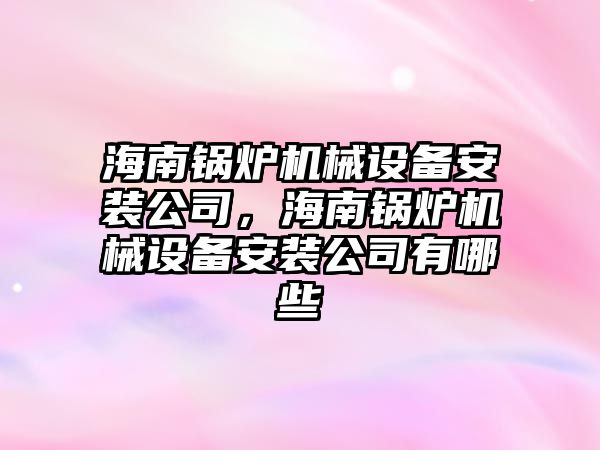 海南锅炉机械设备安装公司，海南锅炉机械设备安装公司有哪些